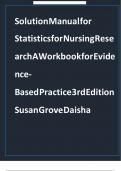 SolutionManualfor StatisticsforNursingResearchAWorkbookforEvidence-BasedPractice3rdEdition SusanGroveDaisha